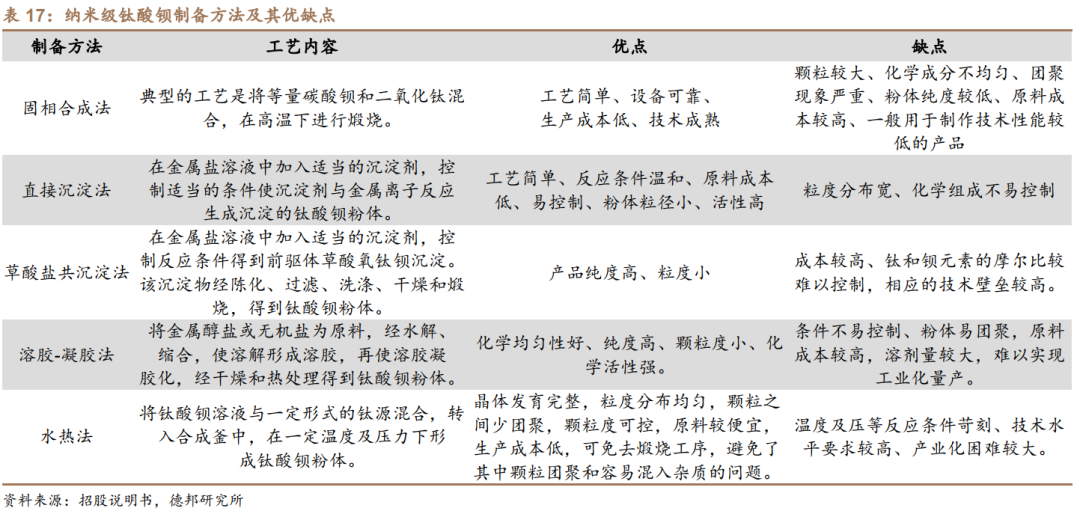 表 17：纳米级钛酸钡制备方法及其优缺点

| 制备方法 | 工艺内容 | 优点 | 缺点 |
|---|---|---|---|
| 固相合成法 | 典型的工艺是将等量碳酸钡和二氧化钛混合，在高温下进行煅烧。 | 工艺简单、设备可靠、生产成本低、技术成熟 | 颗粒较大、化学成分不均匀、团聚现象严重、粉体纯度较低、原料成本较高、一般用于制作技术性能较低的产品 |
| 直接沉淀法 | 在金属盐溶液中加入适当的沉淀剂，控制适当的条件使沉淀剂与金属离子反应生成沉淀的钛酸钡粉体。 | 工艺简单、反应条件温和、原料成本低、易控制、粉体粒径小、活性高 | 粒度分布宽、化学组成不易控制 |
| 草酸盐共沉淀法 | 在金属盐溶液中加入适当的沉淀剂，控制反应条件得到前驱体草酸氧钛钡沉淀。该沉淀物经陈化、过滤、洗涤、干燥和煅烧，得到钛酸钡粉体。 | 产品纯度高、粒度小 | 成本较高、钛和钡元素的摩尔比较难以控制，相应的技术壁垒较高。 |
| 溶胶-凝胶法 | 将金属醇盐或无机盐为原料，经水解、缩合，使溶解形成溶胶，再使溶胶凝胶化，经干燥和热处理得到钛酸钡粉体。 | 化学均匀性好、纯度高、颗粒度小、化学活性强。 | 条件不易控制、粉体易团聚，原料成本较高，溶剂量较大，难以实现工业化量产。 |
| 水热法 | 将钛酸钡溶液与一定形式的钛源混合，转入合成釜中，在一定温度及压力下形成钛酸钡粉体。 | 晶体发育完整，粒度分布均匀，颗粒之间少团聚，颗粒度可控，原料较便宜，生产成本低，可免去煅烧工序，避免了其中颗粒团聚和容易混入杂质的问题。 | 温度及压等反应条件苛刻、技术水平要求较高、产业化困难较大。 |

资料来源：招股说明书，德邦研究所